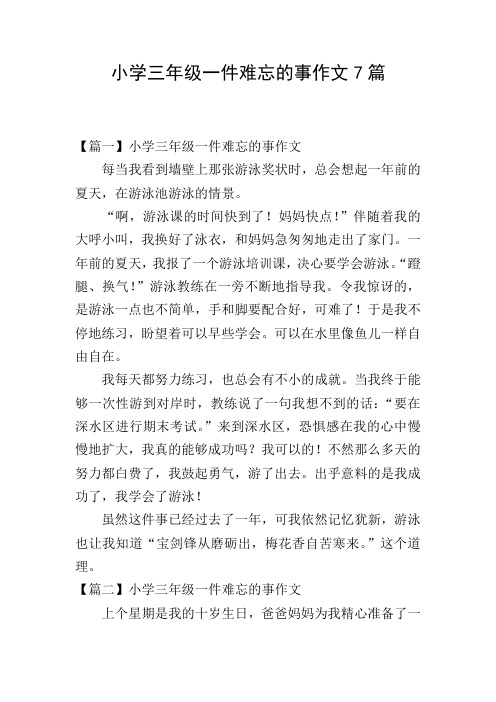 小学三年级一件难忘的事作文 7 篇

【篇一】小学三年级一件难忘的事作文

每当我看到墙壁上那张游泳奖状时，总会想起一年前的夏天，在游泳池游泳的情景。

“啊，游泳课的时间快到了！妈妈快点！”伴随着我的大呼小叫，我换好了泳衣，和妈妈急匆匆地走出了家门。一年前的夏天，我报了一个游泳培训课，决心要学会游泳。“蹬腿、换气！”游泳教练在一旁不断地指导我。令我惊讶的，是游泳一点也不简单，手和脚要配合好，可难了！于是我不停地练习，盼望着可以早些学会。可以在水里像鱼儿一样自由自在。

我每天都努力练习，也总会有不小的成就。当我终于能够一次性游到对岸时，教练说了一句我想不到的话：“要在深水区进行期末考试。”来到深水区，恐惧感在我的心中慢慢地扩大，我真的能够成功吗？我可以的！不然那么多天的努力都白费了，我鼓起勇气，游了出去。出乎意料的是我成功了，我学会了游泳！

虽然这件事已经过去了一年，可我依然记忆犹新，游泳也让我知道“宝剑锋从磨砺出，梅花香自苦寒来。”这个道理。

【篇二】小学三年级一件难忘的事作文

上个星期是我的十岁生日，爸爸妈妈为我精心准备了一